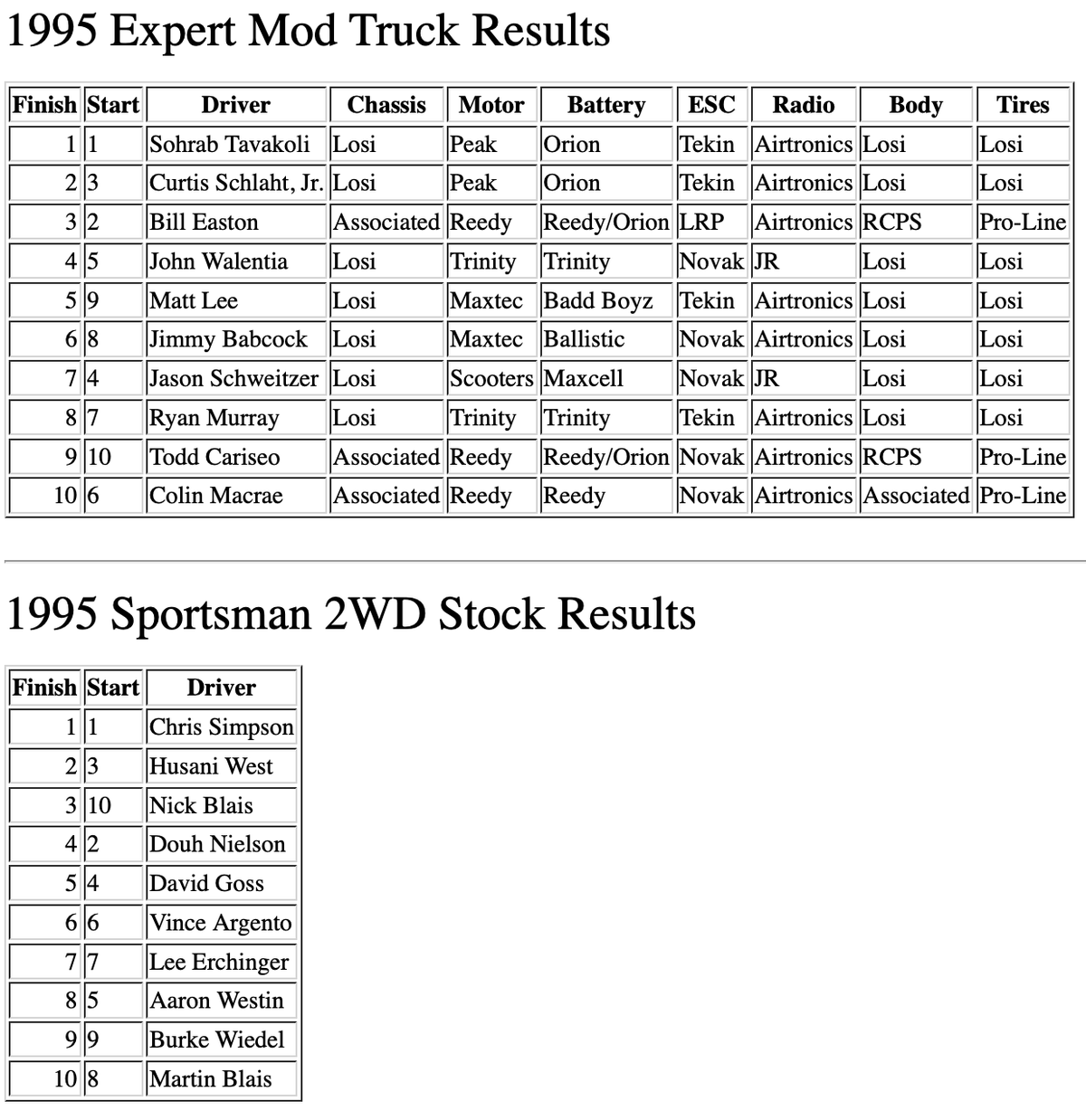 1995 Expert Mod Truck Results

| Finish | Start | Driver | Chassis | Motor | Battery | ESC | Radio | Body | Tires |
|---|---|---|---|---|---|---|---|---|---|
| 1 | 1 | Sohrab Tavakoli | Losi | Peak | Orion | Tekin | Airtronics | Losi | Losi |
| 2 | 3 | Curtis Schlaht, Jr. | Losi | Peak | Orion | Tekin | Airtronics | Losi | Losi |
| 3 | 2 | Bill Easton | Associated | Reedy | Reedy/Orion | LRP | Airtronics | RCPS | Pro-Line |
| 4 | 5 | John Walentia | Losi | Trinity | Trinity | Novak | JR | Losi | Losi |
| 5 | 9 | Matt Lee | Losi | Maxtec | Badd Boyz | Tekin | Airtronics | Losi | Losi |
| 6 | 8 | Jimmy Babcock | Losi | Maxtec | Ballistic | Novak | Airtronics | Losi | Losi |
| 7 | 4 | Jason Schweitzer | Losi | Scooters | Maxcell | Novak | JR | Losi | Losi |
| 8 | 7 | Ryan Murray | Losi | Trinity | Trinity | Tekin | Airtronics | Losi | Losi |
| 9 | 10 | Todd Cariseo | Associated | Reedy | Reedy/Orion | Novak | Airtronics | RCPS | Pro-Line |
| 10 | 6 | Colin Macrae | Associated | Reedy | Reedy | Novak | Airtronics | Associated | Pro-Line |

1995 Sportsman 2WD Stock Results

| Finish | Start | Driver |
|---|---|---|
| 1 | 1 | Chris Simpson |
| 2 | 3 | Husani West |
| 3 | 10 | Nick Blais |
| 4 | 2 | Douh Nielson |
| 5 | 4 | David Goss |
| 6 | 6 | Vince Argento |
| 7 | 7 | Lee Erchinger |
| 8 | 5 | Aaron Westin |
| 9 | 9 | Burke Wiedel |
| 10 | 8 | Martin Blais |